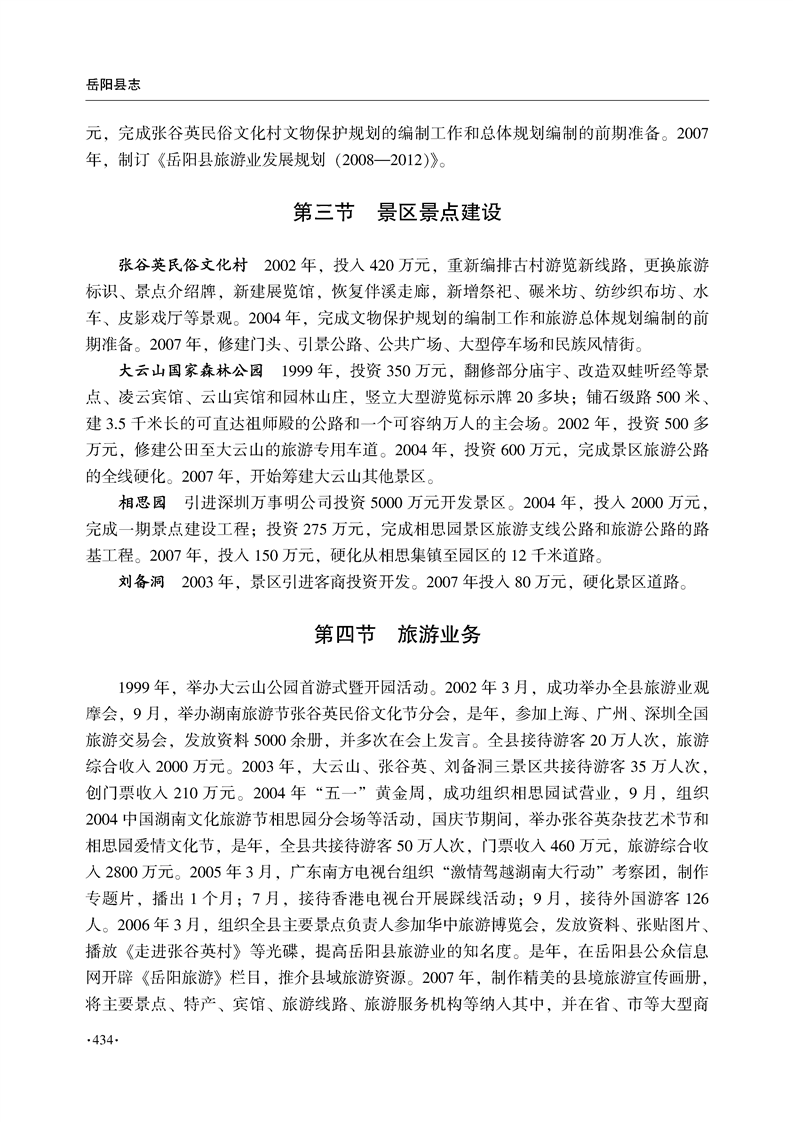 岳阳县志

元，完成张谷英民俗文化村文物保护规划的编制工作和总体规划编制的前期准备。2007年，制订《岳阳县旅游业发展规划（2008—2012）》。

第三节　景区景点建设

张谷英民俗文化村　2002年，投入420万元，重新编排古村游览新线路，更换旅游标识、景点介绍牌，新建展览馆，恢复伴溪走廊，新增祭祀、碾米坊、纺纱织布坊、水车、皮影戏厅等景观。2004年，完成文物保护规划的编制工作和旅游总体规划编制的前期准备。2007年，修建门头、引景公路、公共广场、大型停车场和民族风情街。

大云山国家森林公园　1999年，投资350万元，翻修部分庙宇、改造双蛙听经等景点、凌云宾馆、云山宾馆和园林山庄，竖立大型游览标示牌20多块；铺石级路500米、建3.5千米长的可直达祖师殿的公路和一个可容纳万人的主会场。2002年，投资500多万元，修建公田至大云山的旅游专用车道。2004年，投资600万元，完成景区旅游公路的全线硬化。2007年，开始筹建大云山其他景区。

相思园　引进深圳万事明公司投资5000万元开发景区。2004年，投入2000万元，完成一期景点建设工程；投资275万元，完成相思园景区旅游支线公路和旅游公路的路基工程。2007年，投入150万元，硬化从相思集镇至园区的12千米道路。

刘备洞　2003年，景区引进客商投资开发。2007年投入80万元，硬化景区道路。

第四节　旅游业务

1999年，举办大云山公园首游式暨开园活动。2002年3月，成功举办全县旅游业观摩会，9月，举办湖南旅游节张谷英民俗文化节分会，是年，参加上海、广州、深圳全国旅游交易会，发放资料5000余册，并多次在会上发言。全县接待游客20万人次，旅游综合收入2000万元。2003年，大云山、张谷英、刘备洞三景区共接待游客35万人次，创门票收入210万元。2004年“五一”黄金周，成功组织相思园试营业，9月，组织2004中国湖南文化旅游节相思园分会场等活动，国庆节期间，举办张谷英杂技艺术节和相思园爱情文化节，是年，全县共接待游客50万人次，门票收入460万元、旅游综合收入2800万元。2005年3月，广东南方电视台组织“激情驾越湖南大行动”考察团，制作专题片，播出1个月；7月，接待香港电视台开展踩线活动；9月，接待外国游客126人。2006年3月，组织全县主要景点负责人参加华中旅游博览会，发放资料、张贴图片、播放《走进张谷英村》等光碟，提高岳阳县旅游业的知名度。是年，在岳阳县公众信息网开辟《岳阳旅游》栏目，推介县域旅游资源。2007年，制作精美的县境旅游宣传画册，将主要景点、特产、宾馆、旅游线路、旅游服务机构等纳入其中，并在省、市等大型商

·434·